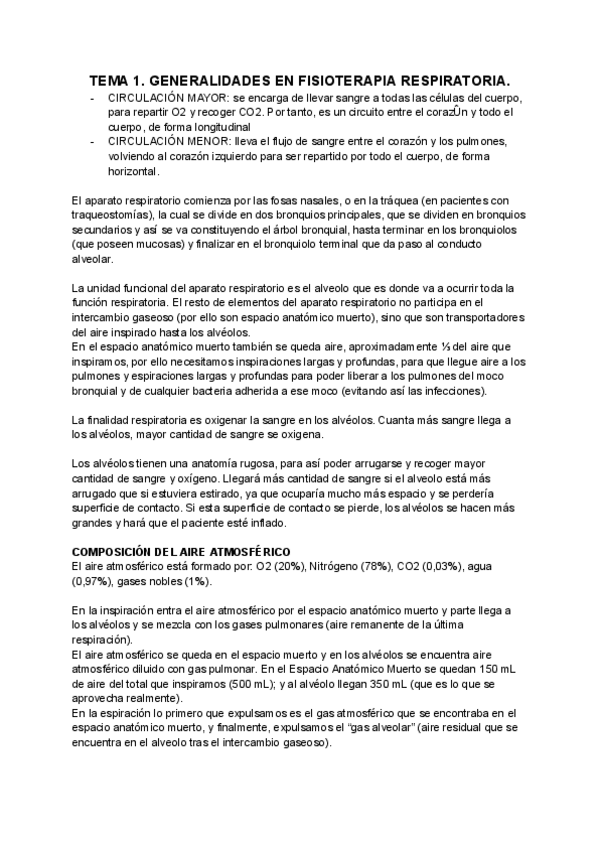 TEMA 1. GENERALIDADES EN FISIOTERAPIA RESPIRATORIA.

- CIRCULACIÓN MAYOR: se encarga de llevar sangre a todas las células del cuerpo, para repartir O2 y recoger CO2. Por tanto, es un circuito entre el corazÛn y todo el cuerpo, de forma longitudinal
- CIRCULACIÓN MENOR: lleva el flujo de sangre entre el corazón y los pulmones, volviendo al corazón izquierdo para ser repartido por todo el cuerpo, de forma horizontal.

El aparato respiratorio comienza por las fosas nasales, o en la tráquea (en pacientes con traqueostomías), la cual se divide en dos bronquios principales, que se dividen en bronquios secundarios y así se va constituyendo el árbol bronquial, hasta terminar en los bronquiolos (que poseen mucosas) y finalizar en el bronquiolo terminal que da paso al conducto alveolar.

La unidad funcional del aparato respiratorio es el alveolo que es donde va a ocurrir toda la función respiratoria. El resto de elementos del aparato respiratorio no participa en el intercambio gaseoso (por ello son espacio anatómico muerto), sino que son transportadores del aire inspirado hasta los alvéolos.
En el espacio anatómico muerto también se queda aire, aproximadamente ⅓ del aire que inspiramos, por ello necesitamos inspiraciones largas y profundas, para que llegue aire a los pulmones y espiraciones largas y profundas para poder liberar a los pulmones del moco bronquial y de cualquier bacteria adherida a ese moco (evitando así las infecciones).

La finalidad respiratoria es oxigenar la sangre en los alvéolos. Cuanta más sangre llega a los alvéolos, mayor cantidad de sangre se oxigena.

Los alvéolos tienen una anatomía rugosa, para así poder arrugarse y recoger mayor cantidad de sangre y oxígeno. Llegará más cantidad de sangre si el alveolo está más arrugado que si estuviera estirado, ya que ocuparía mucho más espacio y se perdería superficie de contacto. Si esta superficie de contacto se pierde, los alvéolos se hacen más grandes y hará que el paciente esté inflado.

COMPOSICIÓN DEL AIRE ATMOSFÉRICO
El aire atmosférico está formado por: O2 (20%), Nitrógeno (78%), CO2 (0,03%), agua (0,97%), gases nobles (1%).

En la inspiración entra el aire atmosférico por el espacio anatómico muerto y parte llega a los alvéolos y se mezcla con los gases pulmonares (aire remanente de la última respiración).
El aire atmosférico se queda en el espacio muerto y en los alvéolos se encuentra aire atmosférico diluido con gas pulmonar. En el Espacio Anatómico Muerto se quedan 150 mL de aire del total que inspiramos (500 mL); y al alvéolo llegan 350 mL (que es lo que se aprovecha realmente).
En la espiración lo primero que expulsamos es el gas atmosférico que se encontraba en el espacio anatómico muerto, y finalmente, expulsamos el “gas alveolar” (aire residual que se encuentra en el alveolo tras el intercambio gaseoso).